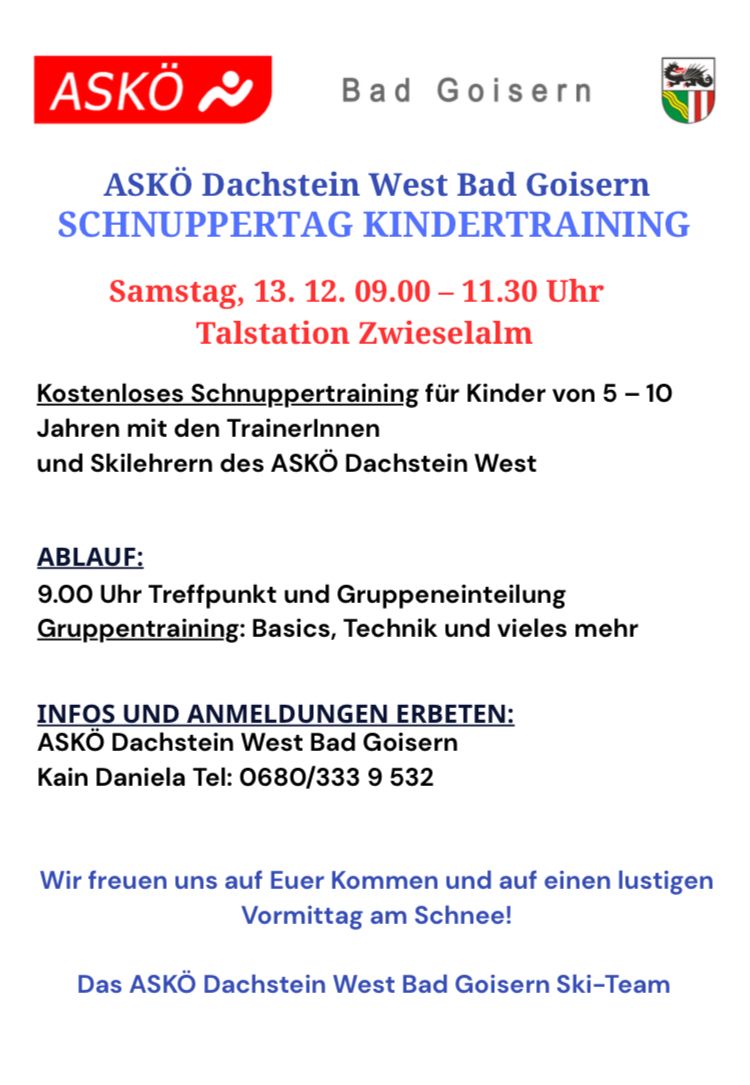 ASKÖ

Bad Goisern

ASKÖ Dachstein West Bad Goisern
SCHNUPPERTAG KINDERTRAINING

Samstag, 13. 12. 09.00 – 11.30 Uhr
Talstation Zwieselalm

Kostenloses Schnuppertraining für Kinder von 5 – 10 Jahren mit den TrainerInnen und Skilehrern des ASKÖ Dachstein West

ABLAUF:
9.00 Uhr Treffpunkt und Gruppeneinteilung
Gruppentraining: Basics, Technik und vieles mehr

INFOS UND ANMELDUNGEN ERBETEN:
ASKÖ Dachstein West Bad Goisern
Kain Daniela Tel: 0680/333 9 532

Wir freuen uns auf Euer Kommen und auf einen lustigen Vormittag am Schnee!

Das ASKÖ Dachstein West Bad Goisern Ski-Team